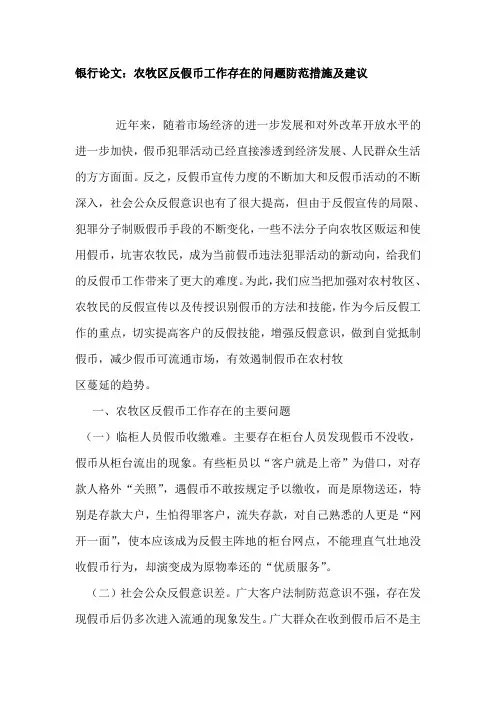 银行论文：农牧区反假币工作存在的问题防范措施及建议

近年来，随着市场经济的进一步发展和对外改革开放水平的进一步加快，假币犯罪活动已经直接渗透到经济发展、人民群众生活的方方面面。反之，反假币宣传力度的不断加大和反假币活动的不断深入，社会公众反假意识也有了很大提高，但由于反假宣传的局限、犯罪分子制贩假币手段的不断变化，一些不法分子向农牧区贩运和使用假币，坑害农牧民，成为当前假币违法犯罪活动的新动向，给我们的反假币工作带来了更大的难度。为此，我们应当把加强对农村牧区、农牧民的反假宣传以及传授识别假币的方法和技能，作为今后反假工作的重点，切实提高客户的反假技能，增强反假意识，做到自觉抵制假币，减少假币可流通市场，有效遏制假币在农村牧区蔓延的趋势。

一、农牧区反假币工作存在的主要问题

（一）临柜人员假币收缴难。主要存在柜台人员发现假币不没收，假币从柜台流出的现象。有些柜员以“客户就是上帝”为借口，对存款人格外“关照”，遇假币不敢按规定予以缴收，而是原物送还，特别是存款大户，生怕得罪客户，流失存款，对自己熟悉的人更是“网开一面”，使本应该成为反假主阵地的柜台网点，不能理直气壮地没收假币行为，却演变成为原物奉还的“优质服务”。

（二）社会公众反假意识差。广大客户法制防范意识不强，存在发现假币后仍多次进入流通的现象发生。广大群众在收到假币后不是主